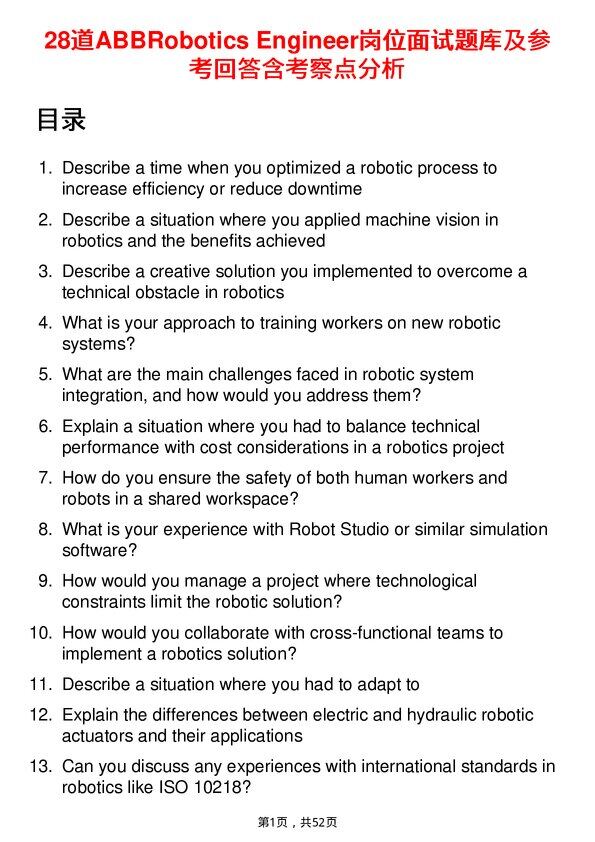 28道ABBRobotics Engineer岗位面试题库及参考回答含考察点分析

目录

1. Describe a time when you optimized a robotic process to increase efficiency or reduce downtime
2. Describe a situation where you applied machine vision in robotics and the benefits achieved
3. Describe a creative solution you implemented to overcome a technical obstacle in robotics
4. What is your approach to training workers on new robotic systems?
5. What are the main challenges faced in robotic system integration, and how would you address them?
6. Explain a situation where you had to balance technical performance with cost considerations in a robotics project
7. How do you ensure the safety of both human workers and robots in a shared workspace?
8. What is your experience with Robot Studio or similar simulation software?
9. How would you manage a project where technological constraints limit the robotic solution?
10. How would you collaborate with cross-functional teams to implement a robotics solution?
11. Describe a situation where you had to adapt to
12. Explain the differences between electric and hydraulic robotic actuators and their applications
13. Can you discuss any experiences with international standards in robotics like ISO 10218?

第1页，共52页